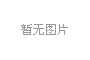 暂无图片